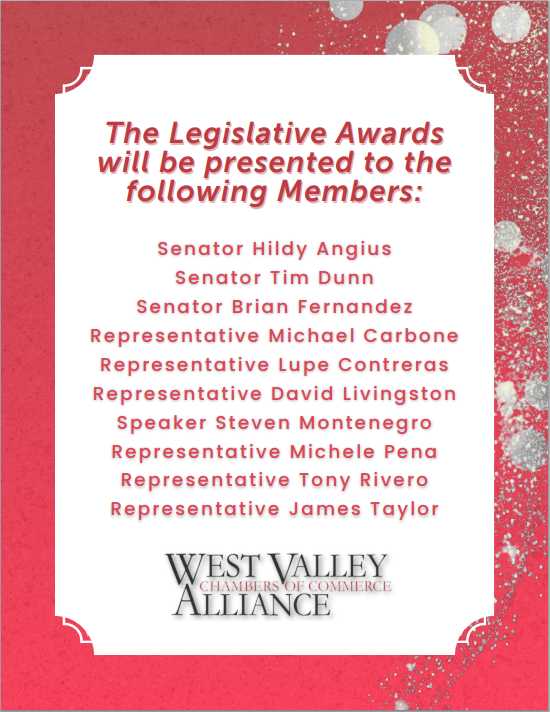 The Legislative Awards will be presented to the following Members:

Senator Hildy Angius
Senator Tim Dunn
Senator Brian Fernandez
Representative Michael Carbone
Representative Lupe Contreras
Representative David Livingston
Speaker Steven Montenegro
Representative Michele Pena
Representative Tony Rivero
Representative James Taylor

WEST VALLEY
CHAMBERS OF COMMERCE
ALLIANCE